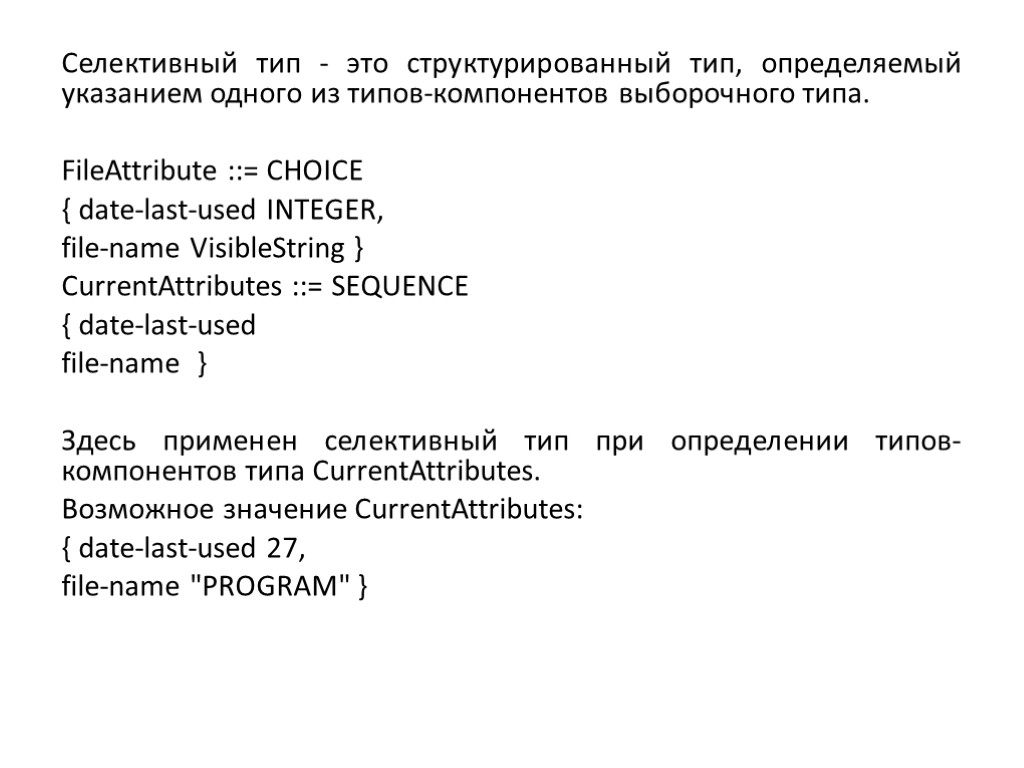 Селективный тип - это структурированный тип, определяемый указанием одного из типов-компонентов выборочного типа.

FileAttribute ::= CHOICE
{ date-last-used INTEGER,
file-name VisibleString }
CurrentAttributes ::= SEQUENCE
{ date-last-used
file-name }

Здесь применен селективный тип при определении типов-компонентов типа CurrentAttributes.
Возможное значение CurrentAttributes:
{ date-last-used 27,
file-name "PROGRAM" }